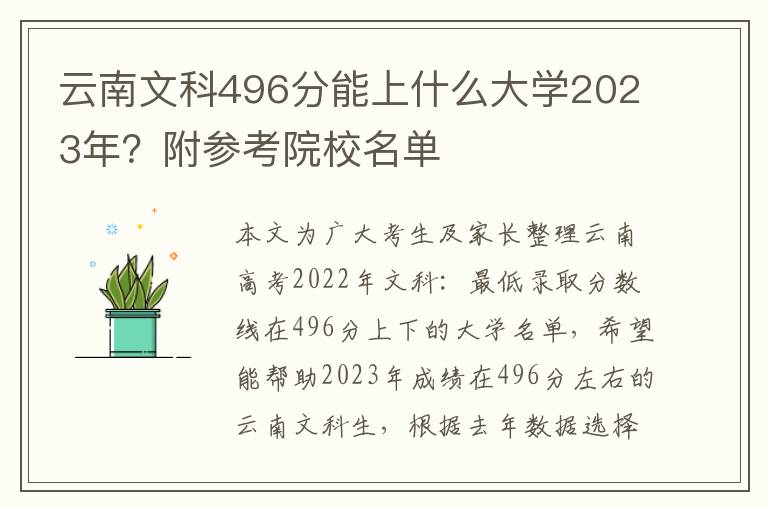 云南文科496分能上什么大学2023年？附参考院校名单

本文为广大考生及家长整理云南高考2022年文科：最低录取分数线在496分上下的大学名单，希望能帮助2023年成绩在496分左右的云南文科生，根据去年数据选择